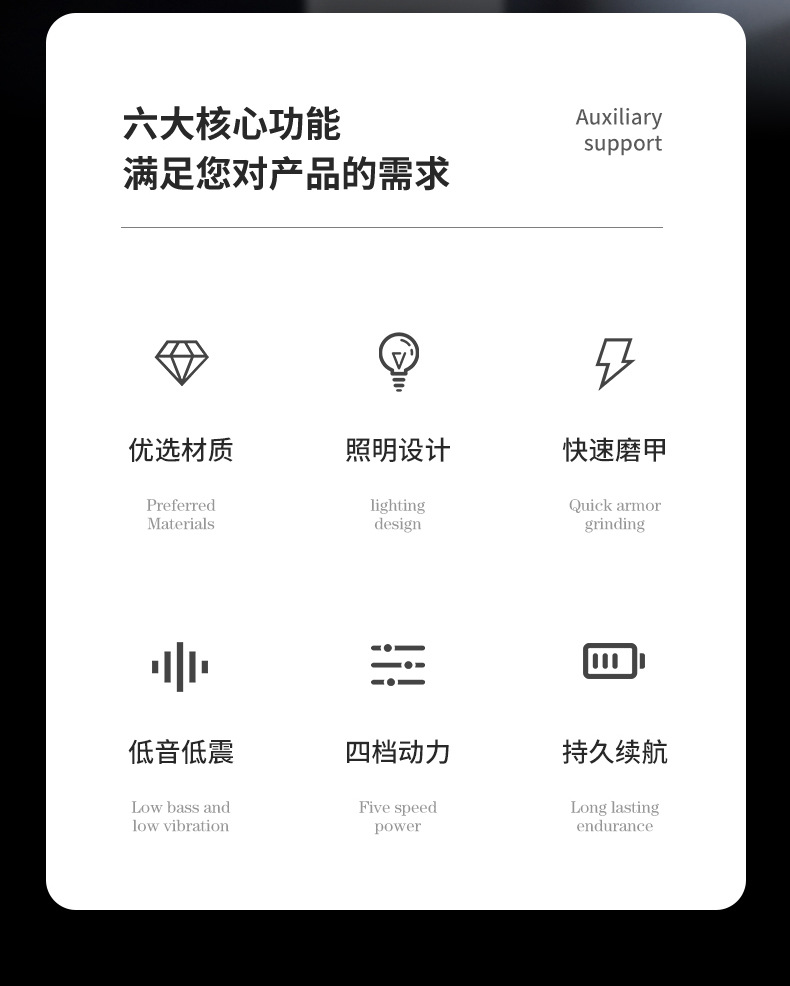 六大核心功能
满足您对产品的需求

Auxiliary
support

优选材质

Preferred
Materials

照明设计

lighting
design

快速磨甲

Quick armor
grinding

低音低震

Low bass and
low vibration

四档动力

Five speed
power

持久续航

Long lasting
endurance